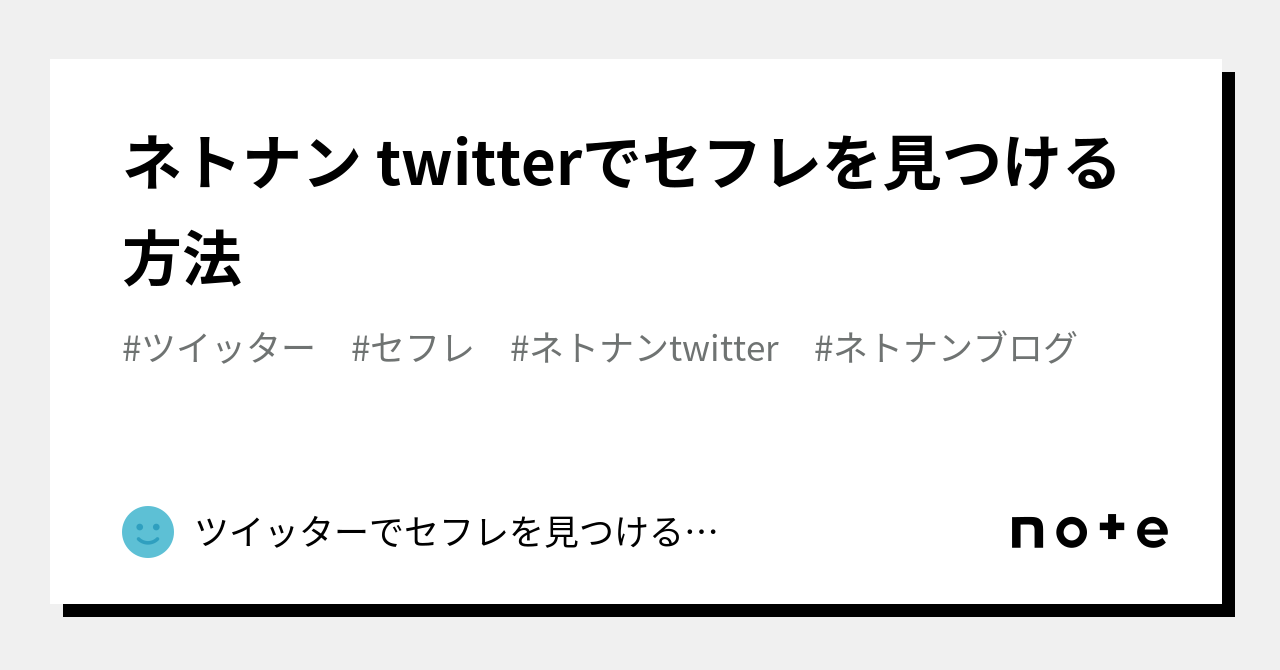 ネトナン twitterでセフレを見つける方法

#ツイッター #セフレ #ネトナンtwitter #ネトナンブログ

ツイッターでセフレを見つける…

note